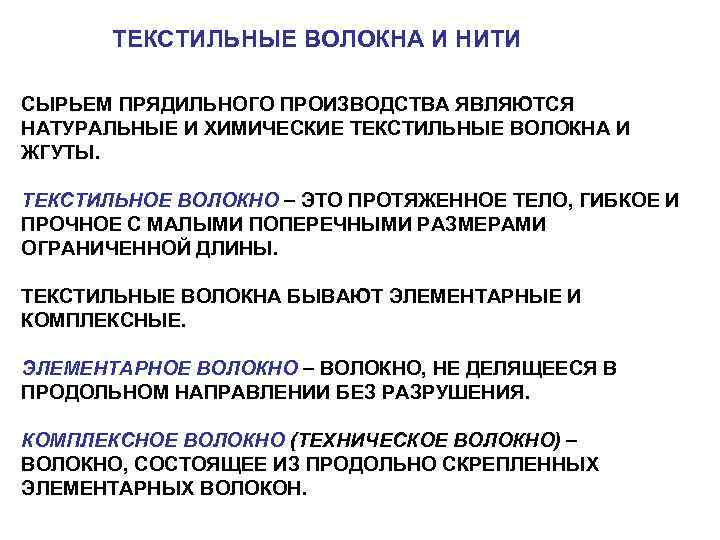 ТЕКСТИЛЬНЫЕ ВОЛОКНА И НИТИ

СЫРЬЕМ ПРЯДИЛЬНОГО ПРОИЗВОДСТВА ЯВЛЯЮТСЯ НАТУРАЛЬНЫЕ И ХИМИЧЕСКИЕ ТЕКСТИЛЬНЫЕ ВОЛОКНА И ЖГУТЫ.

ТЕКСТИЛЬНОЕ ВОЛОКНО – ЭТО ПРОТЯЖЕННОЕ ТЕЛО, ГИБКОЕ И ПРОЧНОЕ С МАЛЫМИ ПОПЕРЕЧНЫМИ РАЗМЕРАМИ ОГРАНИЧЕННОЙ ДЛИНЫ.

ТЕКСТИЛЬНЫЕ ВОЛОКНА БЫВАЮТ ЭЛЕМЕНТАРНЫЕ И КОМПЛЕКСНЫЕ.

ЭЛЕМЕНТАРНОЕ ВОЛОКНО – ВОЛОКНО, НЕ ДЕЛЯЩЕЕСЯ В ПРОДОЛЬНОМ НАПРАВЛЕНИИ БЕЗ РАЗРУШЕНИЯ.

КОМПЛЕКСНОЕ ВОЛОКНО (ТЕХНИЧЕСКОЕ ВОЛОКНО) – ВОЛОКНО, СОСТОЯЩЕЕ ИЗ ПРОДОЛЬНО СКРЕПЛЕННЫХ ЭЛЕМЕНТАРНЫХ ВОЛОКОН.